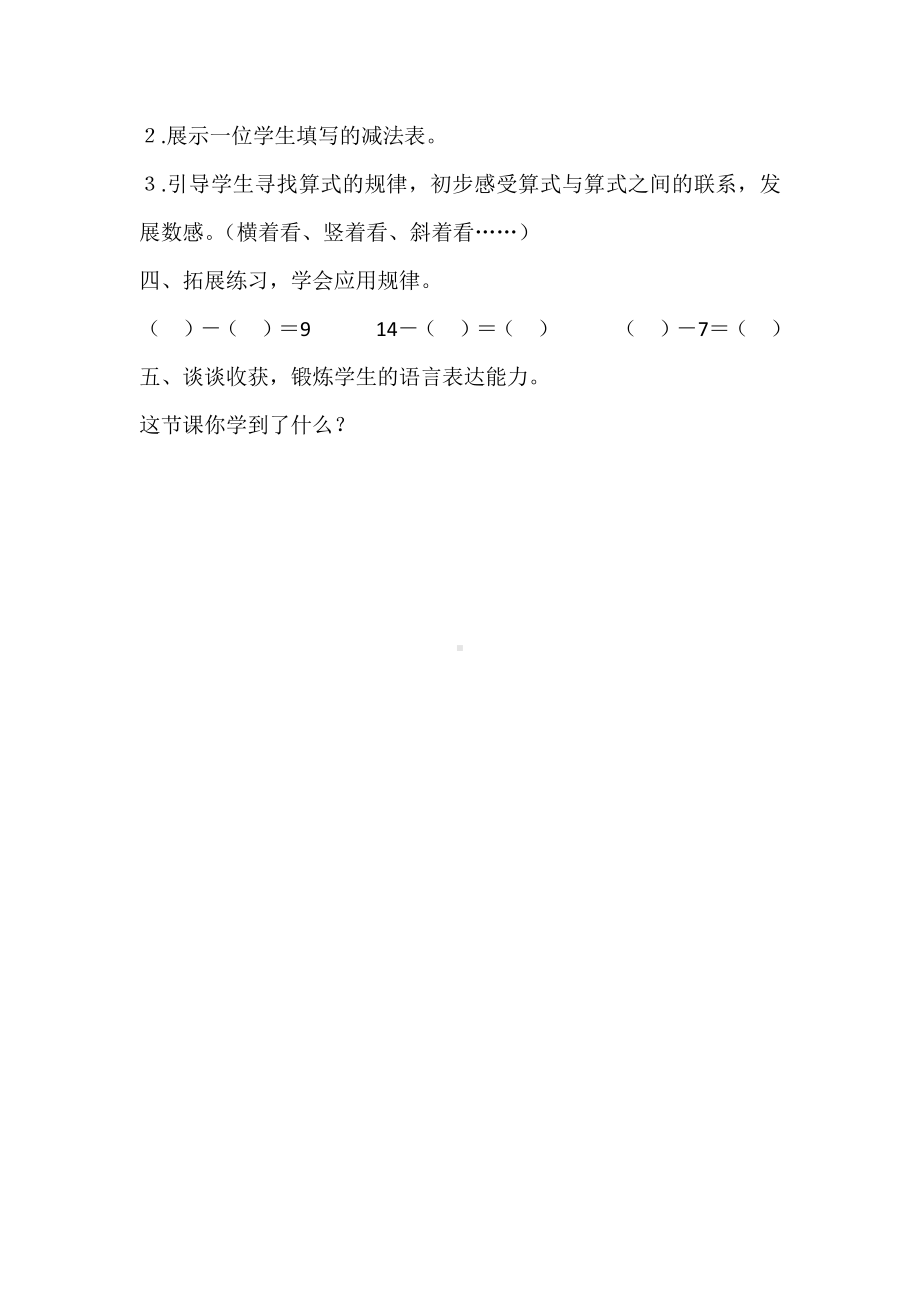 ２.展示一位学生填写的减法表。

３.引导学生寻找算式的规律，初步感受算式与算式之间的联系，发展数感。（横着看、竖着看、斜着看……）

四、拓展练习，学会应用规律。

（　）－（　）＝9　　14－（　）＝（　）　　（　）－7＝（　）

五、谈谈收获，锻炼学生的语言表达能力。

这节课你学到了什么？